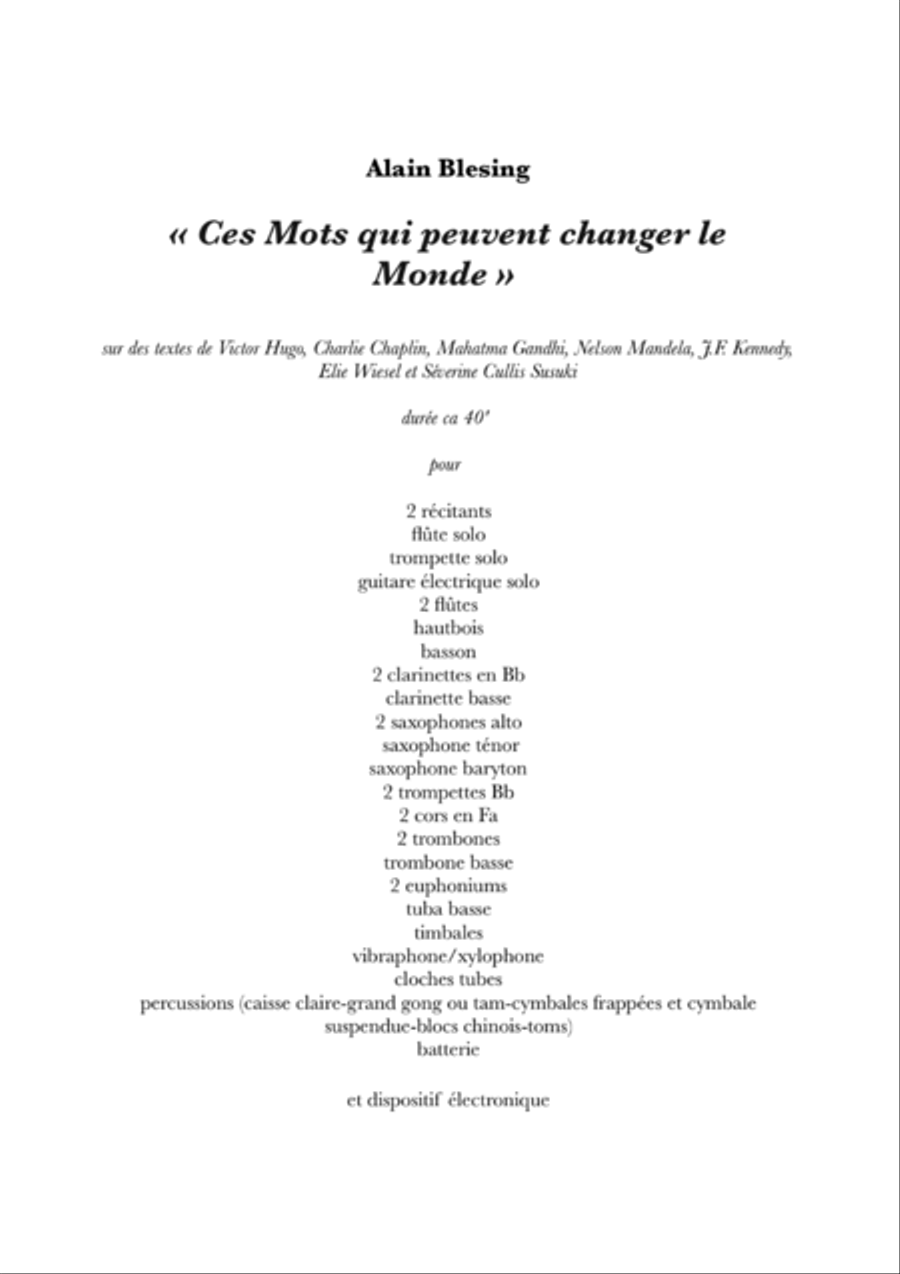 Alain Blesing

« Ces Mots qui peuvent changer le Monde »

sur des textes de Victor Hugo, Charlie Chaplin, Mahatma Gandhi, Nelson Mandela, J.F. Kennedy, Elie Wiesel et Séverine Cullis Susuki

durée ca 40'

pour

2 récitants
flûte solo
trompette solo
guitare électrique solo
2 flûtes
hautbois
basson
2 clarinettes en Bb
clarinette basse
2 saxophones alto
saxophone ténor
saxophone baryton
2 trompettes Bb
2 cors en Fa
2 trombones
trombone basse
2 euphoniums
tuba basse
timbales
vibraphone/xylophone
cloches tubes
percussions (caisse claire-grand gong ou tam-cymbales frappées et cymbale suspendue-blocs chinois-toms)
batterie

et dispositif électronique